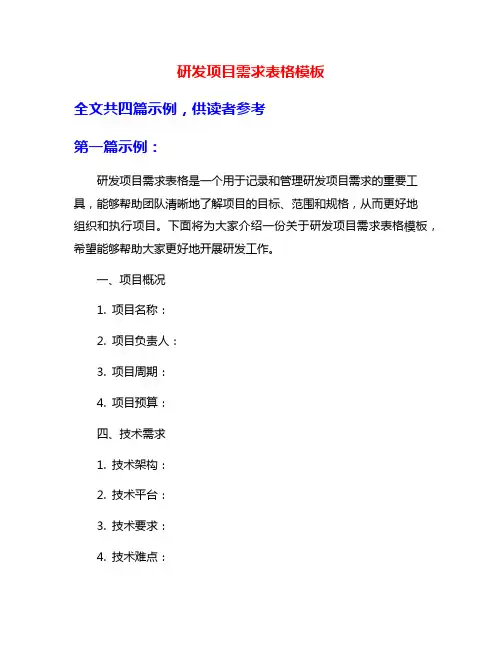 研发项目需求表格模板

全文共四篇示例，供读者参考

第一篇示例：

研发项目需求表格是一个用于记录和管理研发项目需求的重要工具，能够帮助团队清晰地了解项目的目标、范围和规格，从而更好地组织和执行项目。下面将为大家介绍一份关于研发项目需求表格模板，希望能够帮助大家更好地开展研发工作。

一、项目概况

1. 项目名称：

2. 项目负责人：

3. 项目周期：

4. 项目预算：

四、技术需求

1. 技术架构：

2. 技术平台：

3. 技术要求：

4. 技术难点：